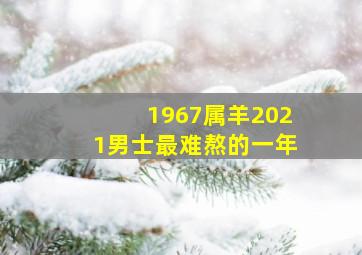 1967属羊2021男士最难熬的一年